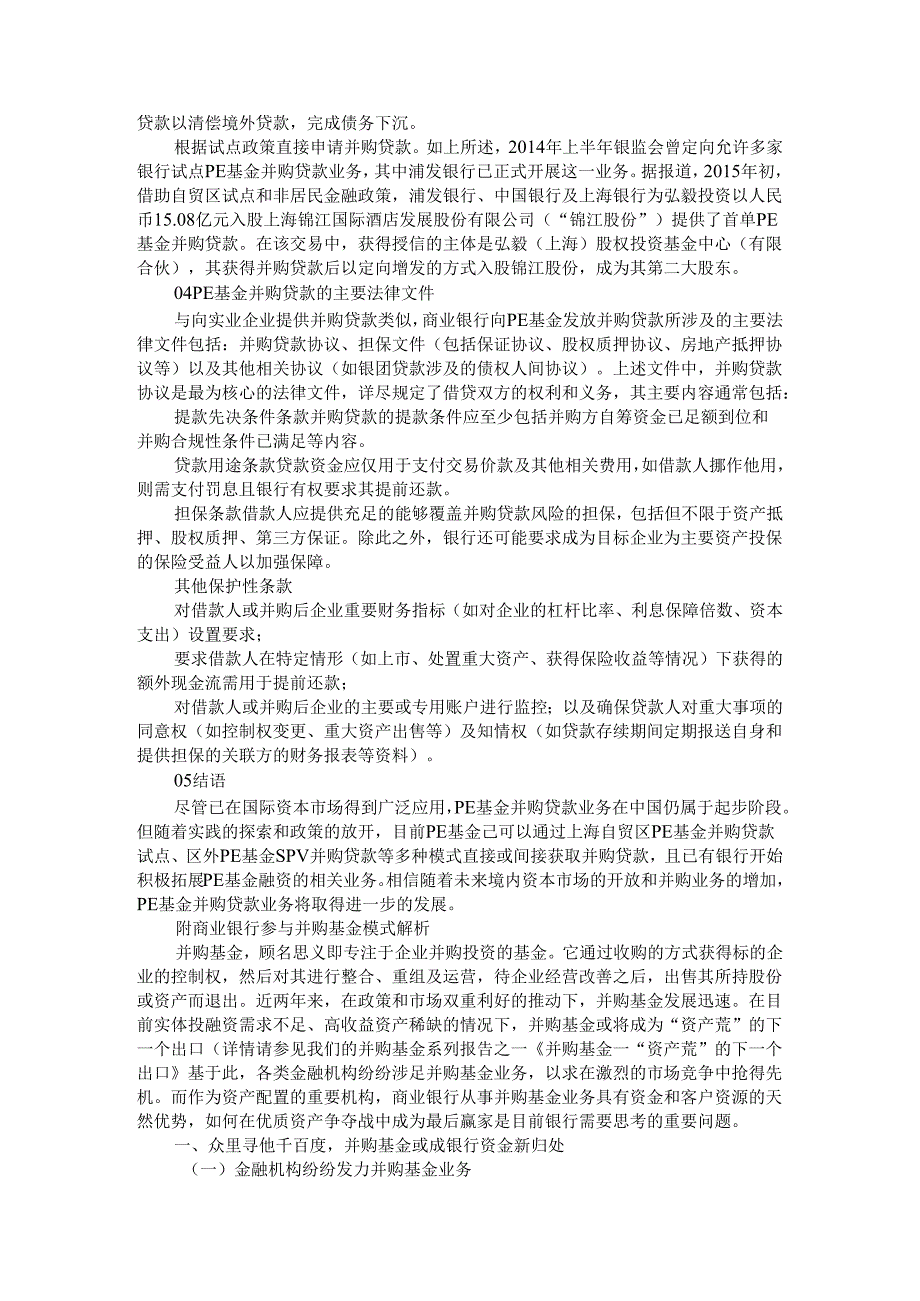 贷款以清偿境外贷款，完成债务下沉。

根据试点政策直接申请并购贷款。如上所述，2014年上半年银监会曾定向允许多家银行试点PE基金并购贷款业务，其中浦发银行已正式开展这一业务。据报道，2015年初，借助自贸区试点和非居民金融政策，浦发银行、中国银行及上海银行为弘毅投资以人民币15.08亿元入股上海锦江国际酒店发展股份有限公司（“锦江股份”）提供了首单PE基金并购贷款。在该交易中，获得授信的主体是弘毅（上海）股权投资基金中心（有限合伙），其获得并购贷款后以定向增发的方式入股锦江股份，成为其第二大股东。

04PE基金并购贷款的主要法律文件

与向实业企业提供并购贷款类似，商业银行向PE基金发放并购贷款所涉及的主要法律文件包括：并购贷款协议、担保文件（包括保证协议、股权质押协议、房地产抵押协议等）以及其他相关协议（如银团贷款涉及的债权人间协议）。上述文件中，并购贷款协议是最为核心的法律文件，详尽规定了借贷双方的权利和义务，其主要内容通常包括：

提款先决条件条款并购贷款的提款条件应至少包括并购方自筹资金已足额到位和并购合规性条件已满足等内容。

贷款用途条款贷款资金应仅用于支付交易价款及其他相关费用，如借款人挪作他用，则需支付罚息且银行有权要求其提前还款。

担保条款借款人应提供充足的能够覆盖并购贷款风险的担保，包括但不限于资产抵押、股权质押、第三方保证。除此之外，银行还可能要求成为目标企业为主要资产投保的保险受益人以加强保障。

其他保护性条款

对借款人或并购后企业重要财务指标（如对企业的杠杆比率、利息保障倍数、资本支出）设置要求；

要求借款人在特定情形（如上市、处置重大资产、获得保险收益等情况）下获得的额外现金流需用于提前还款；

对借款人或并购后企业的主要或专用账户进行监控；以及确保贷款人对重大事项的同意权（如控制权变更、重大资产出售等）及知情权（如贷款存续期间定期报送自身和提供担保的关联方的财务报表等资料）。

05结语

尽管已在国际资本市场得到广泛应用，PE基金并购贷款业务在中国仍属于起步阶段。但随着实践的探索和政策的放开，目前PE基金已可以通过上海自贸区PE基金并购贷款试点、区外PE基金SPV并购贷款等多种模式直接或间接获取并购贷款，且已有银行开始积极拓展PE基金融资的相关业务。相信随着未来境内资本市场的开放和并购业务的增加，PE基金并购贷款业务将取得进一步的发展。

附商业银行参与并购基金模式解析

并购基金，顾名思义即专注于企业并购投资的基金。它通过收购的方式获得标的企业的控制权，然后对其进行整合、重组及运营，待企业经营改善之后，出售其所持股份或资产而退出。近两年来，在政策和市场双重利好的推动下，并购基金发展迅速。在目前实体投融资需求不足、高收益资产稀缺的情况下，并购基金或将成为“资产荒”的下一个出口（详情请参见我们的并购基金系列报告之一《并购基金一“资产荒”的下一个出口》基于此，各类金融机构纷纷涉足并购基金业务，以求在激烈的市场竞争中抢得先机。而作为资产配置的重要机构，商业银行从事并购基金业务具有资金和客户资源的天然优势，如何在优质资产争夺战中成为最后赢家是目前银行需要思考的重要问题。

一、众里寻他千百度，并购基金或成银行资金新归处

（一）金融机构纷纷发力并购基金业务